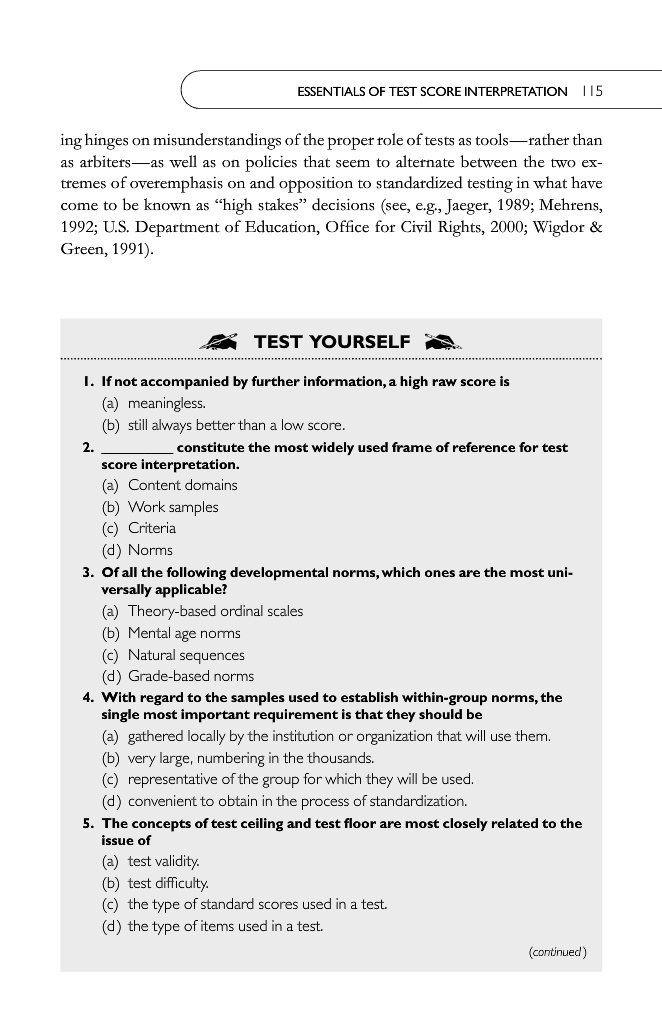 ESSENTIALS OF TEST SCORE INTERPRETATION 115

ing hinges on misunderstandings of the proper role of tests as tools—rather than as arbiters—as well as on policies that seem to alternate between the two extremes of overemphasis on and opposition to standardized testing in what have come to be known as "high stakes" decisions (see, e.g., Jaeger, 1989; Mehrens, 1992; U.S. Department of Education, Office for Civil Rights, 2000; Wigdor & Green, 1991).

TEST YOURSELF

1. If not accompanied by further information, a high raw score is
(a) meaningless.
(b) still always better than a low score.

2. _________ constitute the most widely used frame of reference for test score interpretation.
(a) Content domains
(b) Work samples
(c) Criteria
(d) Norms

3. Of all the following developmental norms, which ones are the most universally applicable?
(a) Theory-based ordinal scales
(b) Mental age norms
(c) Natural sequences
(d) Grade-based norms

4. With regard to the samples used to establish within-group norms, the single most important requirement is that they should be
(a) gathered locally by the institution or organization that will use them.
(b) very large, numbering in the thousands.
(c) representative of the group for which they will be used.
(d) convenient to obtain in the process of standardization.

5. The concepts of test ceiling and test floor are most closely related to the issue of
(a) test validity.
(b) test difficulty.
(c) the type of standard scores used in a test.
(d) the type of items used in a test.

(continued)